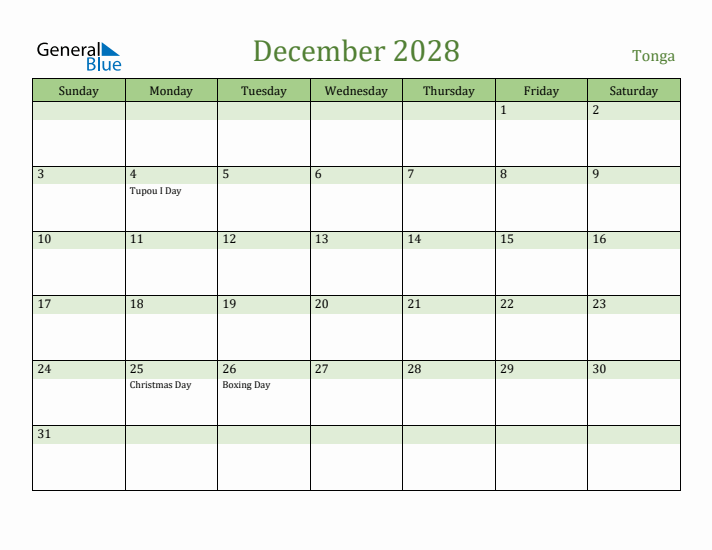 General Blue

December 2028

Tonga

| Sunday | Monday | Tuesday | Wednesday | Thursday | Friday | Saturday |
|---|---|---|---|---|---|---|
| | | | | | 1 | 2 |
| 3 | 4 Tupou I Day | 5 | 6 | 7 | 8 | 9 |
| 10 | 11 | 12 | 13 | 14 | 15 | 16 |
| 17 | 18 | 19 | 20 | 21 | 22 | 23 |
| 24 | 25 Christmas Day | 26 Boxing Day | 27 | 28 | 29 | 30 |
| 31 | | | | | | |